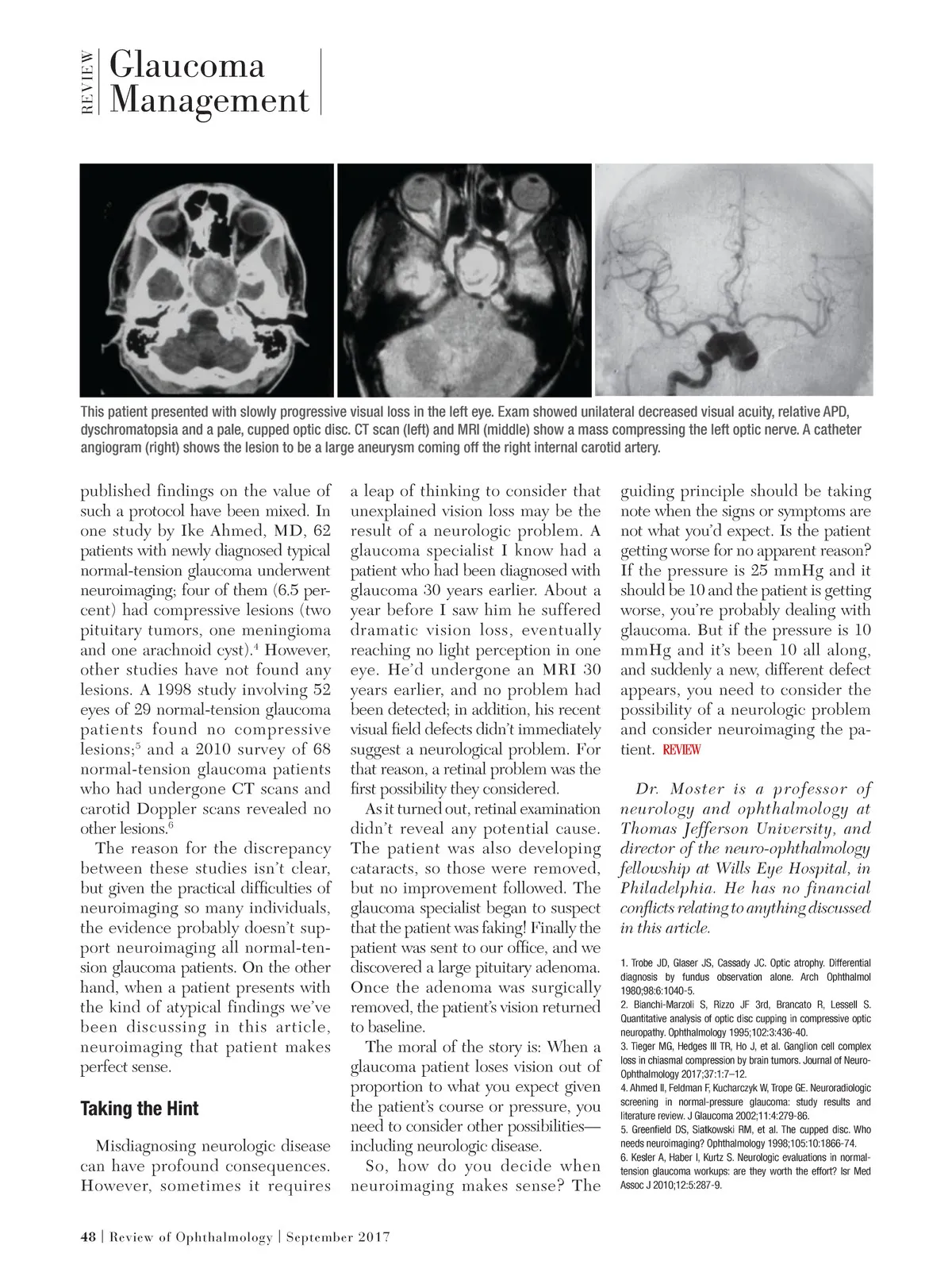 REVIEW Glaucoma Management

This patient presented with slowly progressive visual loss in the left eye. Exam showed unilateral decreased visual acuity, relative APD, dyschromatopsia and a pale, cupped optic disc. CT scan (left) and MRI (middle) show a mass compressing the left optic nerve. A catheter angiogram (right) shows the lesion to be a large aneurysm coming off the right internal carotid artery.

published findings on the value of such a protocol have been mixed. In one study by Ike Ahmed, MD, 62 patients with newly diagnosed typical normal-tension glaucoma underwent neuroimaging; four of them (6.5 percent) had compressive lesions (two pituitary tumors, one meningioma and one arachnoid cyst).$^4$ However, other studies have not found any lesions. A 1998 study involving 52 eyes of 29 normal-tension glaucoma patients found no compressive lesions;$^5$ and a 2010 survey of 68 normal-tension glaucoma patients who had undergone CT scans and carotid Doppler scans revealed no other lesions.$^6$

The reason for the discrepancy between these studies isn't clear, but given the practical difficulties of neuroimaging so many individuals, the evidence probably doesn't support neuroimaging all normal-tension glaucoma patients. On the other hand, when a patient presents with the kind of atypical findings we've been discussing in this article, neuroimaging that patient makes perfect sense.

Taking the Hint

Misdiagnosing neurologic disease can have profound consequences. However, sometimes it requires a leap of thinking to consider that unexplained vision loss may be the result of a neurologic problem. A glaucoma specialist I know had a patient who had been diagnosed with glaucoma 30 years earlier. About a year before I saw him he suffered dramatic vision loss, eventually reaching no light perception in one eye. He'd undergone an MRI 30 years earlier, and no problem had been detected; in addition, his recent visual field defects didn't immediately suggest a neurological problem. For that reason, a retinal problem was the first possibility they considered.

As it turned out, retinal examination didn't reveal any potential cause. The patient was also developing cataracts, so those were removed, but no improvement followed. The glaucoma specialist began to suspect that the patient was faking! Finally the patient was sent to our office, and we discovered a large pituitary adenoma. Once the adenoma was surgically removed, the patient's vision returned to baseline.

The moral of the story is: When a glaucoma patient loses vision out of proportion to what you expect given the patient's course or pressure, you need to consider other possibilities—including neurologic disease.

So, how do you decide when neuroimaging makes sense? The guiding principle should be taking note when the signs or symptoms are not what you'd expect. Is the patient getting worse for no apparent reason? If the pressure is 25 mmHg and it should be 10 and the patient is getting worse, you're probably dealing with glaucoma. But if the pressure is 10 mmHg and it's been 10 all along, and suddenly a new, different defect appears, you need to consider the possibility of a neurologic problem and consider neuroimaging the patient. REVIEW

Dr. Moster is a professor of neurology and ophthalmology at Thomas Jefferson University, and director of the neuro-ophthalmology fellowship at Wills Eye Hospital, in Philadelphia. He has no financial conflicts relating to anything discussed in this article.

1. Trobe JD, Glaser JS, Cassady JC. Optic atrophy. Differential diagnosis by fundus observation alone. Arch Ophthalmol 1980;98:6:1040-5.
2. Bianchi-Marzoli S, Rizzo JF 3rd, Brancato R, Lessell S. Quantitative analysis of optic disc cupping in compressive optic neuropathy. Ophthalmology 1995;102:3:436-40.
3. Tieger MG, Hedges III TR, Ho J, et al. Ganglion cell complex loss in chiasmal compression by brain tumors. Journal of Neuro-Ophthalmology 2017;37:1:7–12.
4. Ahmed II, Feldman F, Kucharczyk W, Trope GE. Neuroradiologic screening in normal-pressure glaucoma: study results and literature review. J Glaucoma 2002;11:4:279-86.
5. Greenfield DS, Siatkowski RM, et al. The cupped disc. Who needs neuroimaging? Ophthalmology 1998;105:10:1866-74.
6. Kesler A, Haber I, Kurtz S. Neurologic evaluations in normal-tension glaucoma workups: are they worth the effort? Isr Med Assoc J 2010;12:5:287-9.

48 | Review of Ophthalmology | September 2017